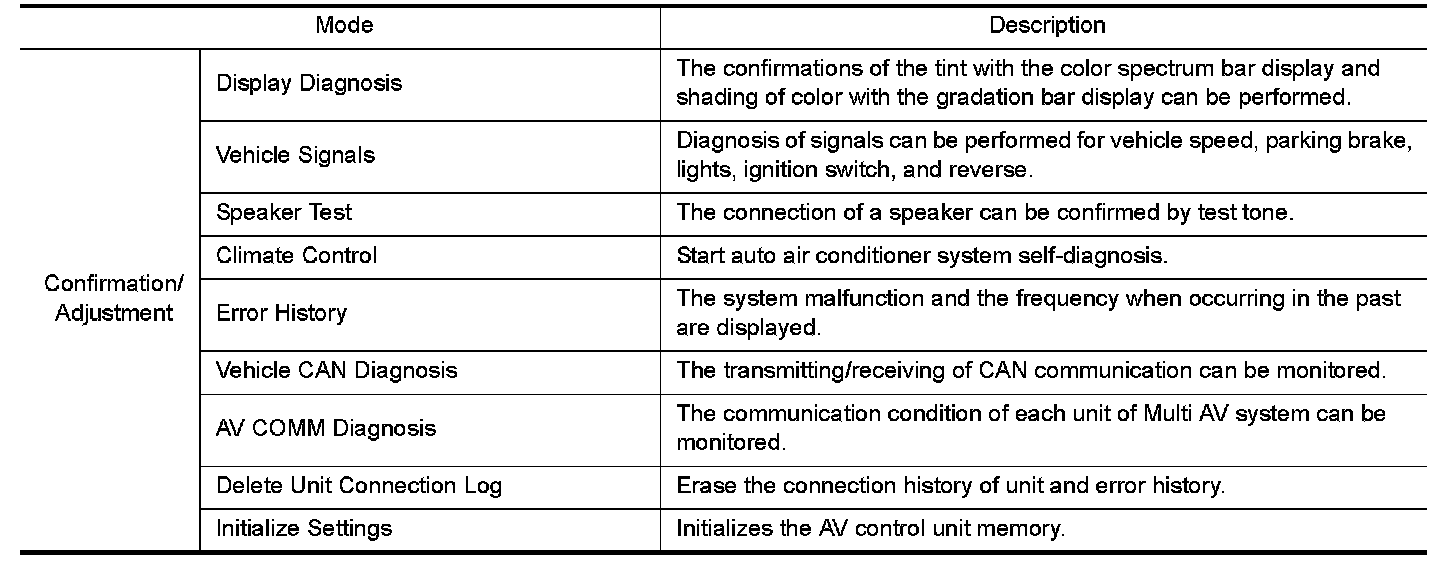 | Mode | | Description |
|---|---|---|
| Confirmation/ Adjustment | Display Diagnosis | The confirmations of the tint with the color spectrum bar display and shading of color with the gradation bar display can be performed. |
| | Vehicle Signals | Diagnosis of signals can be performed for vehicle speed, parking brake, lights, ignition switch, and reverse. |
| | Speaker Test | The connection of a speaker can be confirmed by test tone. |
| | Climate Control | Start auto air conditioner system self-diagnosis. |
| | Error History | The system malfunction and the frequency when occurring in the past are displayed. |
| | Vehicle CAN Diagnosis | The transmitting/receiving of CAN communication can be monitored. |
| | AV COMM Diagnosis | The communication condition of each unit of Multi AV system can be monitored. |
| | Delete Unit Connection Log | Erase the connection history of unit and error history. |
| | Initialize Settings | Initializes the AV control unit memory. |